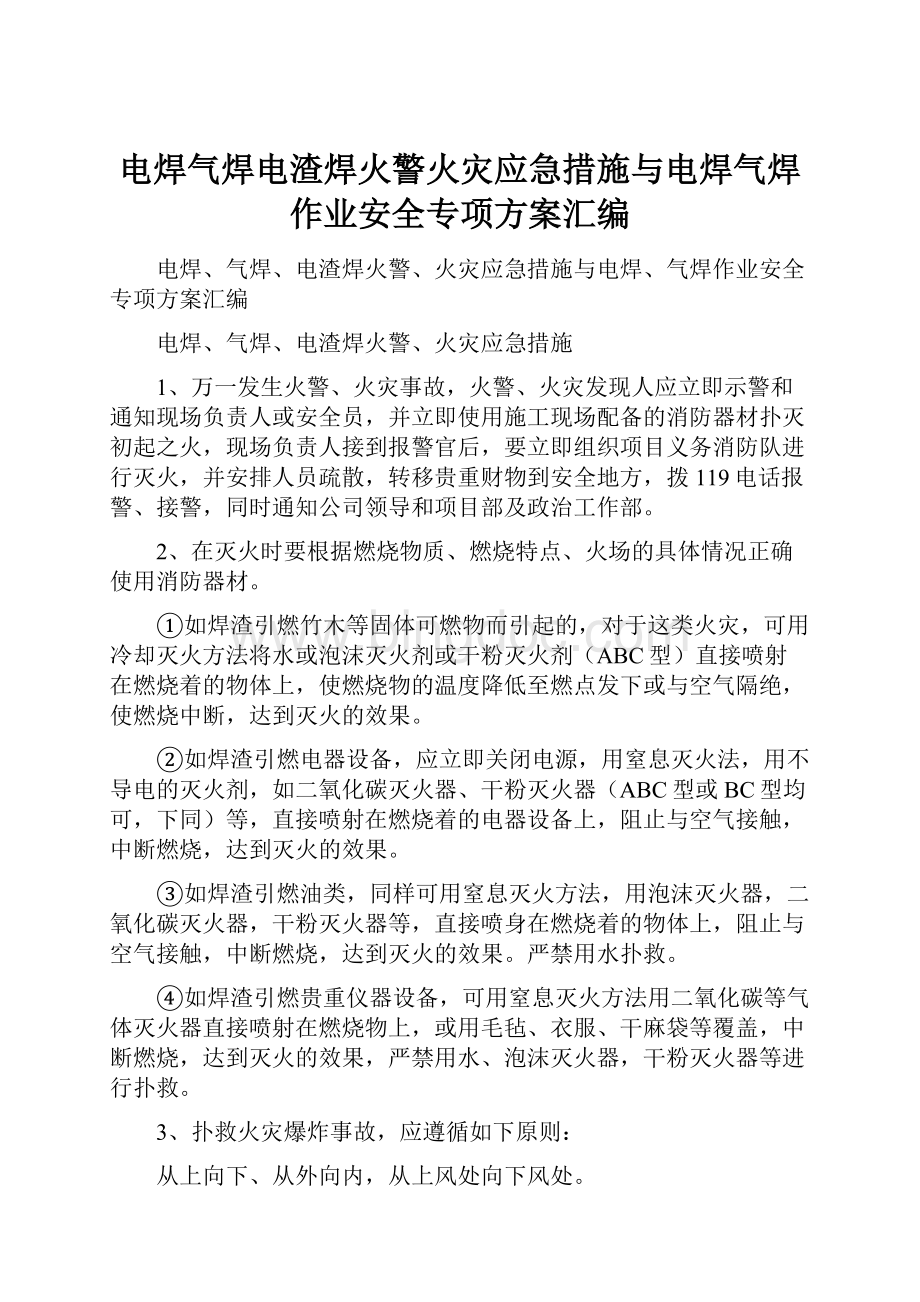 电焊气焊电渣焊火警火灾应急措施与电焊气焊作业安全专项方案汇编

电焊、气焊、电渣焊火警、火灾应急措施与电焊、气焊作业安全专项方案汇编

电焊、气焊、电渣焊火警、火灾应急措施

1、万一发生火警、火灾事故，火警、火灾发现人应立即示警和通知现场负责人或安全员，并立即使用施工现场配备的消防器材扑灭初起之火，现场负责人接到报警官后，要立即组织项目义务消防队进行灭火，并安排人员疏散，转移贵重财物到安全地方，拨119电话报警、接警，同时通知公司领导和项目部及政治工作部。

2、在灭火时要根据燃烧物质、燃烧特点、火场的具体情况正确使用消防器材。

①如焊渣引燃竹木等固体可燃物而引起的，对于这类火灾，可用冷却灭火方法将水或泡沫灭火剂或干粉灭火剂（ABC型）直接喷射在燃烧着的物体上，使燃烧物的温度降低至燃点发下或与空气隔绝，使燃烧中断，达到灭火的效果。

②如焊渣引燃电器设备，应立即关闭电源，用窒息灭火法，用不导电的灭火剂，如二氧化碳灭火器、干粉灭火器（ABC型或BC型均可，下同）等，直接喷射在燃烧着的电器设备上，阻止与空气接触，中断燃烧，达到灭火的效果。

③如焊渣引燃油类，同样可用窒息灭火方法，用泡沫灭火器，二氧化碳灭火器，干粉灭火器等，直接喷身在燃烧着的物体上，阻止与空气接触，中断燃烧，达到灭火的效果。严禁用水扑救。

④如焊渣引燃贵重仪器设备，可用窒息灭火方法用二氧化碳等气体灭火器直接喷射在燃烧物上，或用毛毡、衣服、干麻袋等覆盖，中断燃烧，达到灭火的效果，严禁用水、泡沫灭火器，干粉灭火器等进行扑救。

3、扑救火灾爆炸事故，应遵循如下原则：

从上向下、从外向内，从上风处向下风处。